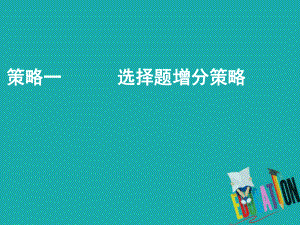 策略一　　选择题增分策略

EDUCATION